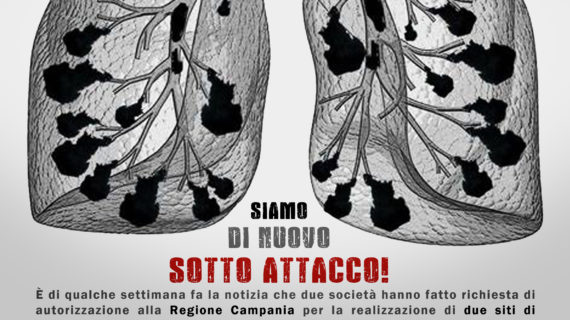 SIAMO
DI NUOVO
SOTTO ATTACCO!

È di qualche settimana fa la notizia che due società hanno fatto richiesta di autorizzazione alla Regione Campania per la realizzazione di due siti di